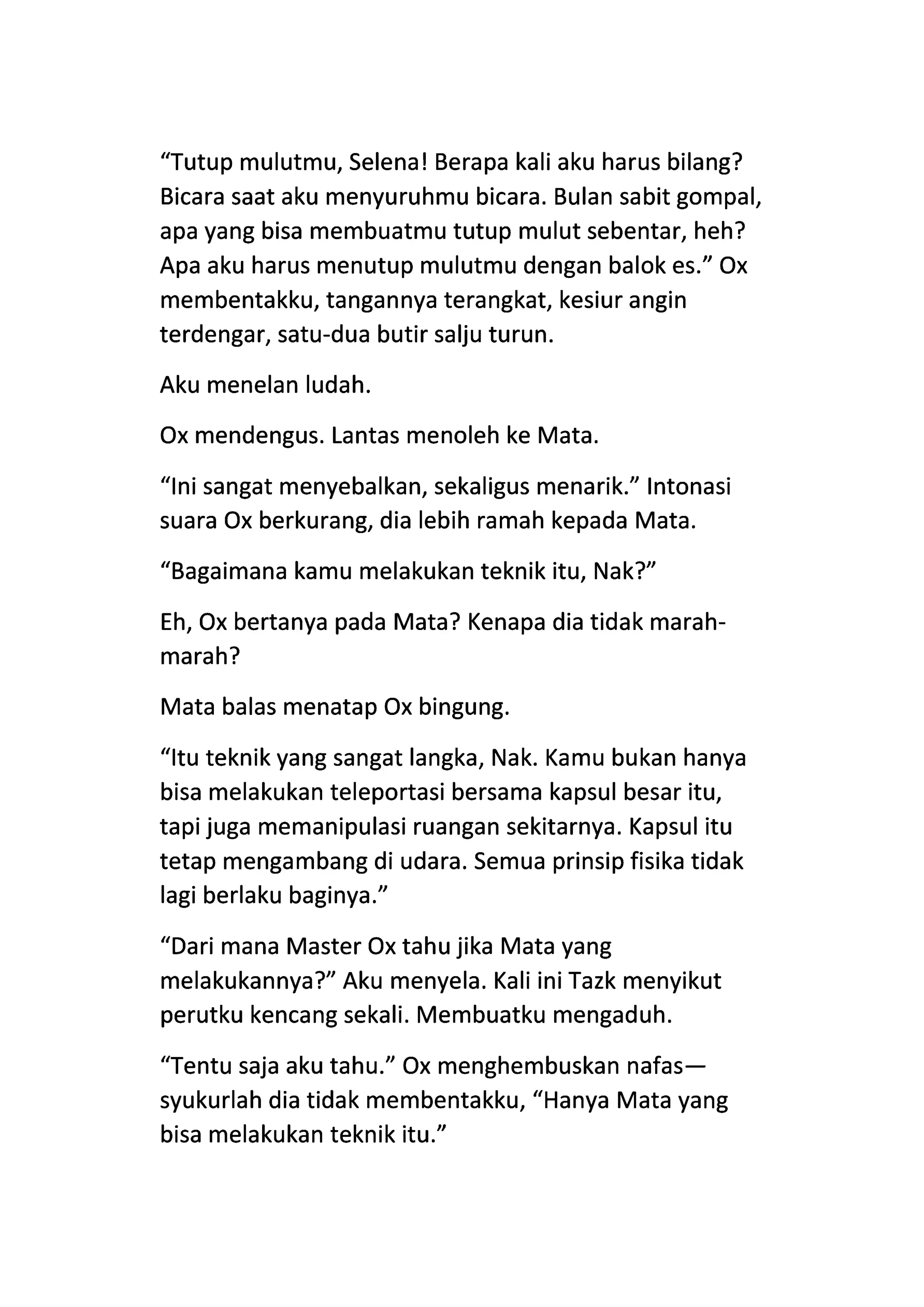 “Tutup mulutmu, Selena! Berapa kali aku harus bilang? Bicara saat aku menyuruhmu bicara. Bulan sabit gompal, apa yang bisa membuatmu tutup mulut sebentar, heh? Apa aku harus menutup mulutmu dengan balok es.” Ox membentakku, tangannya terangkat, kesiur angin terdengar, satu-dua butir salju turun.

Aku menelan ludah.

Ox mendengus. Lantas menoleh ke Mata.

“Ini sangat menyebalkan, sekaligus menarik.” Intonasi suara Ox berkurang, dia lebih ramah kepada Mata.

“Bagaimana kamu melakukan teknik itu, Nak?”

Eh, Ox bertanya pada Mata? Kenapa dia tidak marah-marah?

Mata balas menatap Ox bingung.

“Itu teknik yang sangat langka, Nak. Kamu bukan hanya bisa melakukan teleportasi bersama kapsul besar itu, tapi juga memanipulasi ruangan sekitarnya. Kapsul itu tetap mengambang di udara. Semua prinsip fisika tidak lagi berlaku baginya.”

“Dari mana Master Ox tahu jika Mata yang melakukannya?” Aku menyela. Kali ini Tazk menyikut perutku kencang sekali. Membuatku mengaduh.

“Tentu saja aku tahu.” Ox menghembuskan nafas—syukurlah dia tidak membentakku, “Hanya Mata yang bisa melakukan teknik itu.”